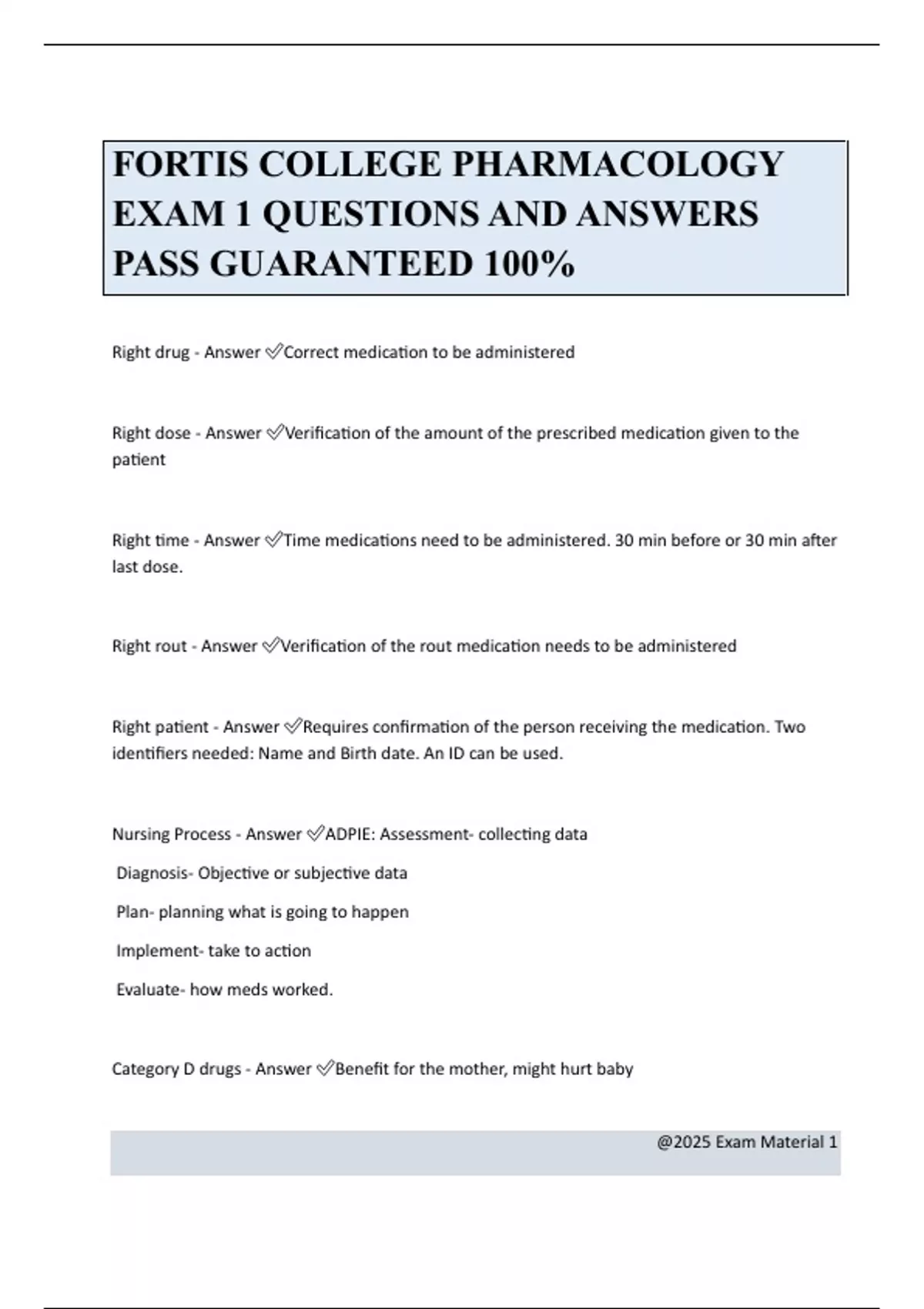 FORTIS COLLEGE PHARMACOLOGY EXAM 1 QUESTIONS AND ANSWERS PASS GUARANTEED 100%

Right drug - Answer ✅Correct medication to be administered

Right dose - Answer ✅Verification of the amount of the prescribed medication given to the patient

Right time - Answer ✅Time medications need to be administered. 30 min before or 30 min after last dose.

Right rout - Answer ✅Verification of the rout medication needs to be administered

Right patient - Answer ✅Requires confirmation of the person receiving the medication. Two identifiers needed: Name and Birth date. An ID can be used.

Nursing Process - Answer ✅ADPIE: Assessment- collecting data

Diagnosis- Objective or subjective data

Plan- planning what is going to happen

Implement- take to action

Evaluate- how meds worked.

Category D drugs - Answer ✅Benefit for the mother, might hurt baby

@2025 Exam Material 1